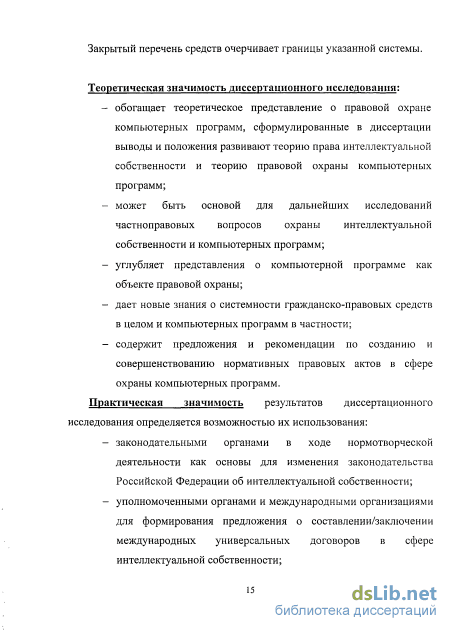 Закрытый перечень средств очерчивает границы указанной системы.

Теоретическая значимость диссертационного исследования:

– обогащает теоретическое представление о правовой охране компьютерных программ, сформулированные в диссертации выводы и положения развивают теорию права интеллектуальной собственности и теорию правовой охраны компьютерных программ;

– может быть основой для дальнейших исследований частноправовых вопросов охраны интеллектуальной собственности и компьютерных программ;

– углубляет представления о компьютерной программе как объекте правовой охраны;

– дает новые знания о системности гражданско-правовых средств в целом и компьютерных программ в частности;

– содержит предложения и рекомендации по созданию и совершенствованию нормативных правовых актов в сфере охраны компьютерных программ.

Практическая значимость результатов диссертационного исследования определяется возможностью их использования:

– законодательными органами в ходе нормотворческой деятельности как основы для изменения законодательства Российской Федерации об интеллектуальной собственности;

– уполномоченными органами и международными организациями для формирования предложения о составлении/заключении международных универсальных договоров в сфере интеллектуальной собственности;

15

dsLib.net
библиотека диссертаций